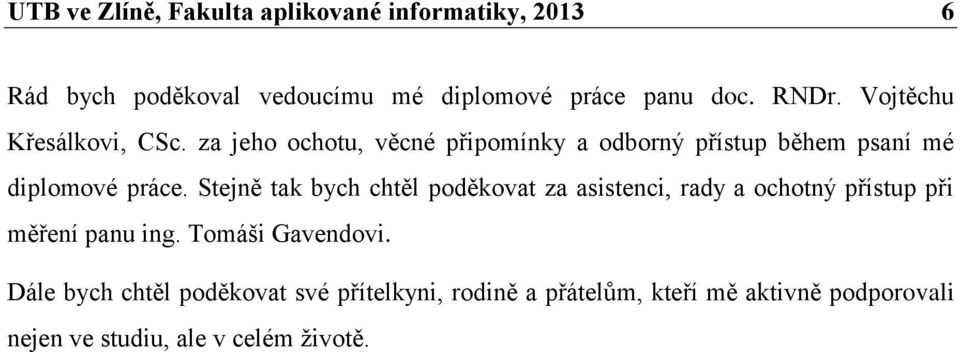 UTB ve Zlíně, Fakulta aplikované informatiky, 2013 6

Rád bych poděkoval vedoucímu mé diplomové práce panu doc. RNDr. Vojtěchu Křesálkovi, CSc. za jeho ochotu, věcné připomínky a odborný přístup během psaní mé diplomové práce. Stejně tak bych chtěl poděkovat za asistenci, rady a ochotný přístup při měření panu ing. Tomáši Gavendovi.

Dále bych chtěl poděkovat své přítelkyni, rodině a přátelům, kteří mě aktivně podporovali nejen ve studiu, ale v celém životě.